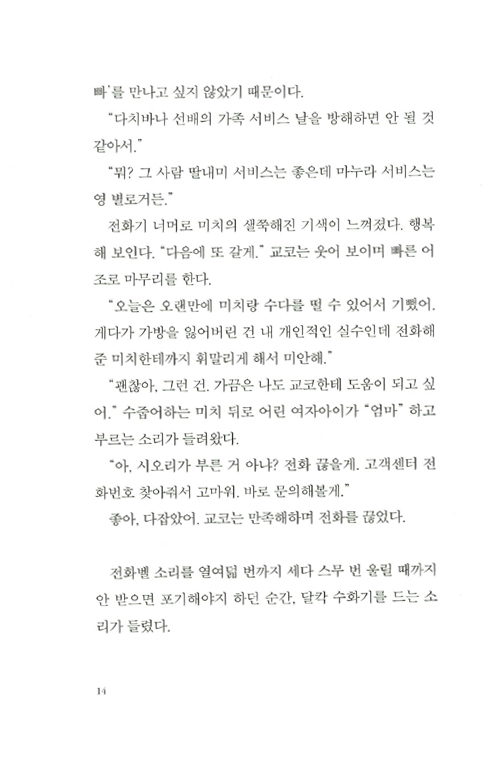 빠'를 만나고 싶지 않았기 때문이다.

"다치바나 선배의 가족 서비스 날을 방해하면 안 될 것 같아서."

"뭐? 그 사람 딸내미 서비스는 좋은데 마누라 서비스는 영 별로거든."

전화기 너머로 미치의 샐쭉해진 기색이 느껴졌다. 행복해 보인다. "다음에 또 갈게." 교코는 웃어 보이며 빠른 어조로 마무리를 한다.

"오늘은 오랜만에 미치랑 수다를 떨 수 있어서 기뻤어. 게다가 가방을 잃어버린 건 내 개인적인 실수인데 전화해준 미치한테까지 휘말리게 해서 미안해."

"괜찮아, 그런 건. 가끔은 나도 교코한테 도움이 되고 싶어." 수줍어하는 미치 뒤로 어린 여자아이가 "엄마" 하고 부르는 소리가 들려왔다.

"아, 시오리가 부른 거 아냐? 전화 끊을게. 고객센터 전화번호 찾아줘서 고마워. 바로 문의해볼게."

좋아, 다잡았어. 교코는 만족해하며 전화를 끊었다.

전화벨 소리를 열여덟 번까지 세다 스무 번 울릴 때까지 안 받으면 포기해야지 하던 순간, 달칵 수화기를 드는 소리가 들렸다.

14